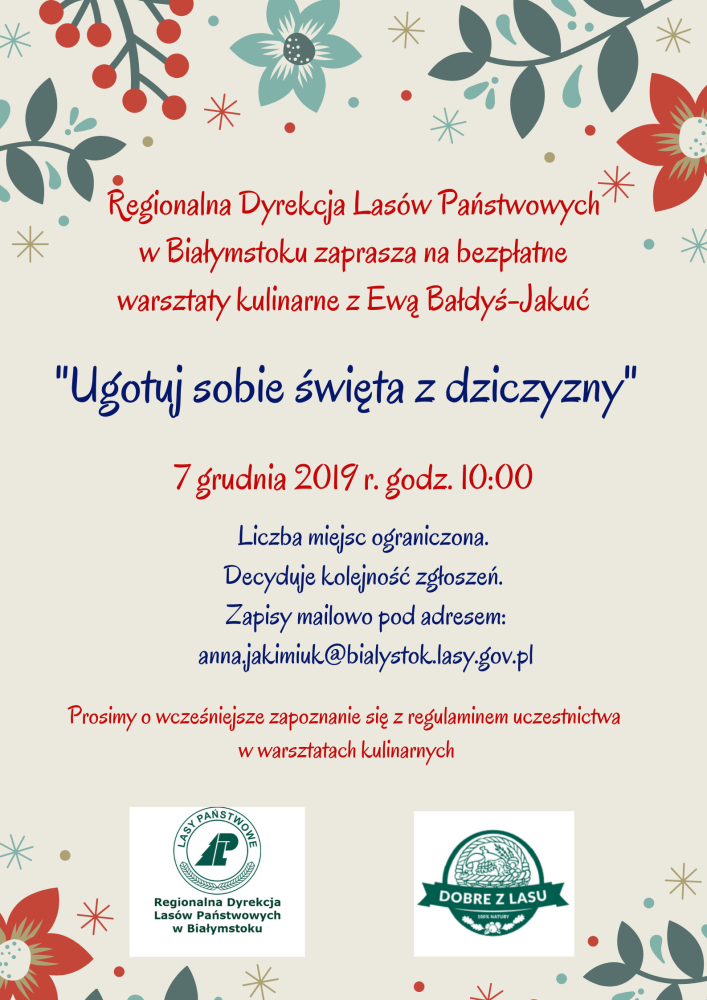 Regionalna Dyrekcja Lasów Państwowych w Białymstoku zaprasza na bezpłatne warsztaty kulinarne z Ewą Bałdyś-Jakuć

"Ugotuj sobie święta z dziczyzny"

7 grudnia 2019 r. godz. 10:00

Liczba miejsc ograniczona.
Decyduje kolejność zgłoszeń.
Zapisy mailowo pod adresem:
anna.jakimiuk@bialystok.lasy.gov.pl

Prosimy o wcześniejsze zapoznanie się z regulaminem uczestnictwa w warsztatach kulinarnych

LASY PAŃSTWOWE
Regionalna Dyrekcja Lasów Państwowych w Białymstoku

DOBRE Z LASU
100% NATURY